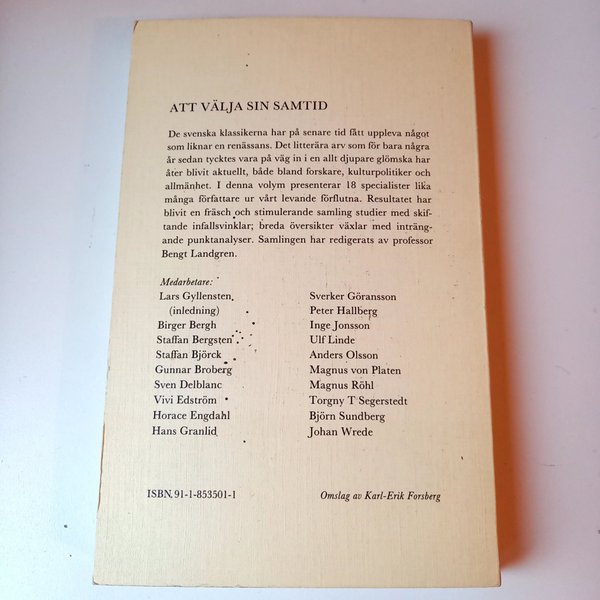 ATT VÄLJA SIN SAMTID

De svenska klassikerna har på senare tid fått uppleva något som liknar en renässans. Det litterära arv som för bara några år sedan tycktes vara på väg in i en allt djupare glömska har åter blivit aktuellt, både bland forskare, kulturpolitiker och allmänhet. I denna volym presenterar 18 specialister lika många författare ur vårt levande förflutna. Resultatet har blivit en fräsch och stimulerande samling studier med skiftande infallsvinklar; breda översikter växlar med inträngande punktanalyser. Samlingen har redigerats av professor Bengt Landgren.

Medarbetare:
Lars Gyllensten (inledning)
Birger Bergh
Staffan Bergsten
Staffan Björck
Gunnar Broberg
Sven Delblanc
Vivi Edström
Horace Engdahl
Hans Granlid

Sverker Göransson
Peter Hallberg
Inge Jonsson
Ulf Linde
Anders Olsson
Magnus von Platen
Magnus Röhl
Torgny T Segerstedt
Björn Sundberg
Johan Wrede

ISBN 91-1-853501-1

Omslag av Karl-Erik Forsberg